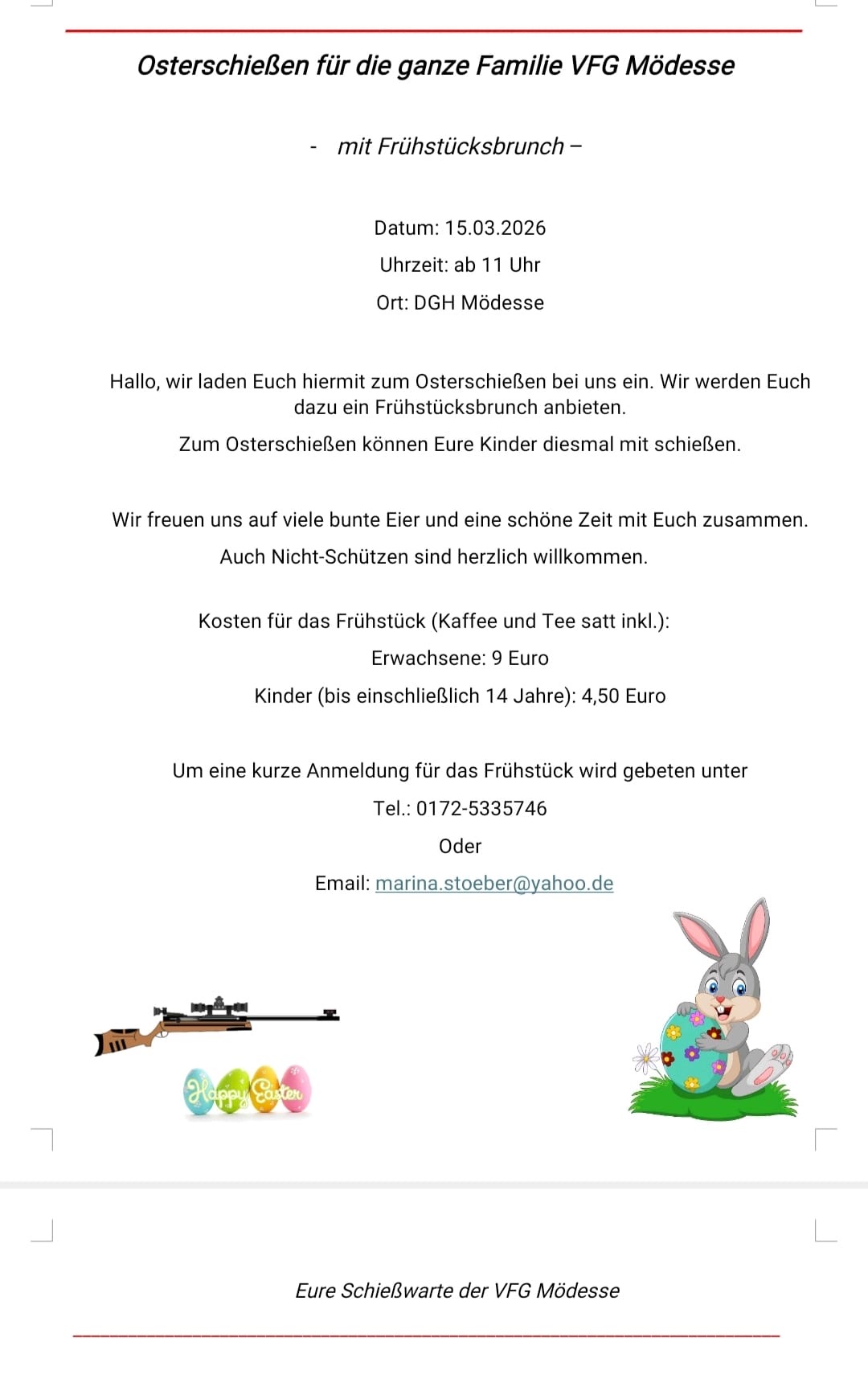 Osterschießen für die ganze Familie VFG Mödesse

- mit Frühstücksbrunch –

Datum: 15.03.2026

Uhrzeit: ab 11 Uhr

Ort: DGH Mödesse

Hallo, wir laden Euch hiermit zum Osterschießen bei uns ein. Wir werden Euch dazu ein Frühstücksbrunch anbieten.

Zum Osterschießen können Eure Kinder diesmal mit schießen.

Wir freuen uns auf viele bunte Eier und eine schöne Zeit mit Euch zusammen.

Auch Nicht-Schützen sind herzlich willkommen.

Kosten für das Frühstück (Kaffee und Tee satt inkl.):

Erwachsene: 9 Euro

Kinder (bis einschließlich 14 Jahre): 4,50 Euro

Um eine kurze Anmeldung für das Frühstück wird gebeten unter

Tel.: 0172-5335746

Oder

Email: marina.stoeber@yahoo.de

Happy Easter

Eure Schießwarte der VFG Mödesse